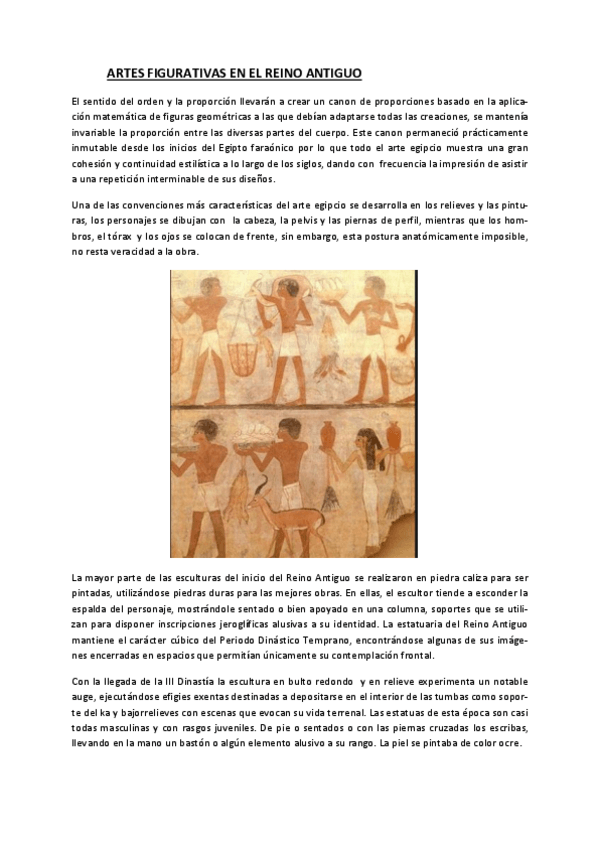 ARTES FIGURATIVAS EN EL REINO ANTIGUO

El sentido del orden y la proporción llevarán a crear un canon de proporciones basado en la aplicación matemática de figuras geométricas a las que debían adaptarse todas las creaciones, se mantenía invariable la proporción entre las diversas partes del cuerpo. Este canon permaneció prácticamente inmutable desde los inicios del Egipto faraónico por lo que todo el arte egipcio muestra una gran cohesión y continuidad estilística a lo largo de los siglos, dando con frecuencia la impresión de asistir a una repetición interminable de sus diseños.

Una de las convenciones más características del arte egipcio se desarrolla en los relieves y las pinturas, los personajes se dibujan con la cabeza, la pelvis y las piernas de perfil, mientras que los hombros, el tórax y los ojos se colocan de frente, sin embargo, esta postura anatómicamente imposible, no resta veracidad a la obra.

La mayor parte de las esculturas del inicio del Reino Antiguo se realizaron en piedra caliza para ser pintadas, utilizándose piedras duras para las mejores obras. En ellas, el escultor tiende a esconder la espalda del personaje, mostrándole sentado o bien apoyado en una columna, soportes que se utilizan para disponer inscripciones jeroglíficas alusivas a su identidad. La estatuaria del Reino Antiguo mantiene el carácter cúbico del Periodo Dinástico Temprano, encontrándose algunas de sus imágenes encerradas en espacios que permitían únicamente su contemplación frontal.

Con la llegada de la III Dinastía la escultura en bulto redondo y en relieve experimenta un notable auge, ejecutándose efigies exentas destinadas a depositarse en el interior de las tumbas como soporte del ka y bajorrelieves con escenas que evocan su vida terrenal. Las estatuas de esta época son casi todas masculinas y con rasgos juveniles. De pie o sentados o con las piernas cruzadas los escribas, llevando en la mano un bastón o algún elemento alusivo a su rango. La piel se pintaba de color ocre.